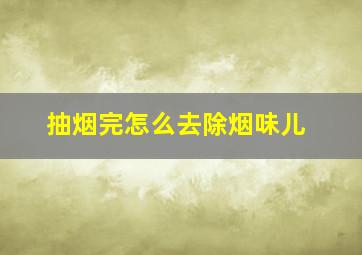 抽烟完怎么去除烟味儿